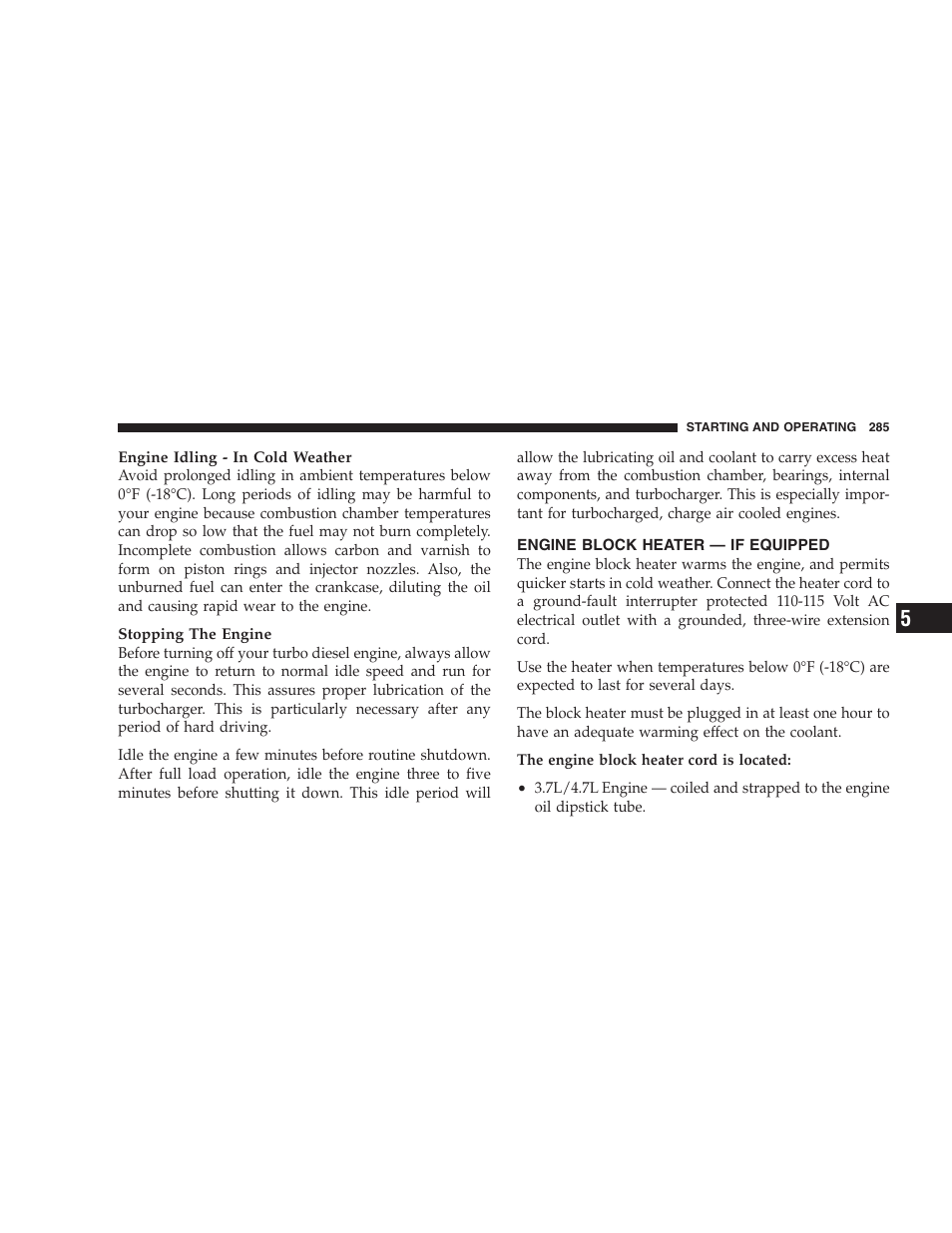 STARTING AND OPERATING 285

Engine Idling - In Cold Weather
Avoid prolonged idling in ambient temperatures below 0°F (-18°C). Long periods of idling may be harmful to your engine because combustion chamber temperatures can drop so low that the fuel may not burn completely. Incomplete combustion allows carbon and varnish to form on piston rings and injector nozzles. Also, the unburned fuel can enter the crankcase, diluting the oil and causing rapid wear to the engine.

Stopping The Engine
Before turning off your turbo diesel engine, always allow the engine to return to normal idle speed and run for several seconds. This assures proper lubrication of the turbocharger. This is particularly necessary after any period of hard driving.

Idle the engine a few minutes before routine shutdown. After full load operation, idle the engine three to five minutes before shutting it down. This idle period will allow the lubricating oil and coolant to carry excess heat away from the combustion chamber, bearings, internal components, and turbocharger. This is especially important for turbocharged, charge air cooled engines.

ENGINE BLOCK HEATER — IF EQUIPPED
The engine block heater warms the engine, and permits quicker starts in cold weather. Connect the heater cord to a ground-fault interrupter protected 110-115 Volt AC electrical outlet with a grounded, three-wire extension cord.

Use the heater when temperatures below 0°F (-18°C) are expected to last for several days.

The block heater must be plugged in at least one hour to have an adequate warming effect on the coolant.

The engine block heater cord is located:

• 3.7L/4.7L Engine — coiled and strapped to the engine oil dipstick tube.

5